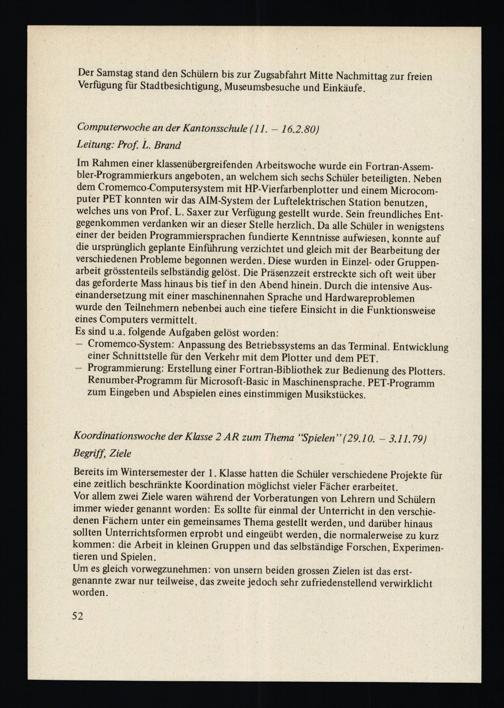 Der Samstag stand den Schülern bis zur Zugsabfahrt Mitte Nachmittag zur freien Verfügung für Stadtbesichtigung, Museumsbesuche und Einkäufe.

Computerwoche an der Kantonsschule (11. – 16.2.80)

Leitung: Prof. L. Brand

Im Rahmen einer klassenübergreifenden Arbeitswoche wurde ein Fortran-Assembler-Programmierkurs angeboten, an welchem sich sechs Schüler beteiligten. Neben dem Cromemco-Computersystem mit HP-Vierfarbenplotter und einem Microcomputer PET konnten wir das AIM-System der Luftelektrischen Station benutzen, welches uns von Prof. L. Saxer zur Verfügung gestellt wurde. Sein freundliches Entgegenkommen verdanken wir an dieser Stelle herzlich. Da alle Schüler in wenigstens einer der beiden Programmiersprachen fundierte Kenntnisse aufwiesen, konnte auf die ursprünglich geplante Einführung verzichtet und gleich mit der Bearbeitung der verschiedenen Probleme begonnen werden. Diese wurden in Einzel- oder Gruppenarbeit grösstenteils selbständig gelöst. Die Präsenzzeit erstreckte sich oft weit über das geforderte Mass hinaus bis tief in den Abend hinein. Durch die intensive Auseinandersetzung mit einer maschinennahen Sprache und Hardwareproblemen wurde den Teilnehmern nebenbei auch eine tiefere Einsicht in die Funktionsweise eines Computers vermittelt.
Es sind u.a. folgende Aufgaben gelöst worden:
– Cromemco-System: Anpassung des Betriebssystems an das Terminal. Entwicklung einer Schnittstelle für den Verkehr mit dem Plotter und dem PET.
– Programmierung: Erstellung einer Fortran-Bibliothek zur Bedienung des Plotters. Renumber-Programm für Microsoft-Basic in Maschinensprache. PET-Programm zum Eingeben und Abspielen eines einstimmigen Musikstückes.

Koordinationswoche der Klasse 2 AR zum Thema "Spielen" (29.10. – 3.11.79)

Begriff, Ziele

Bereits im Wintersemester der 1. Klasse hatten die Schüler verschiedene Projekte für eine zeitlich beschränkte Koordination möglichst vieler Fächer erarbeitet.
Vor allem zwei Ziele waren während der Vorberatungen von Lehrern und Schülern immer wieder genannt worden: Es sollte für einmal der Unterricht in den verschiedenen Fächern unter ein gemeinsames Thema gestellt werden, und darüber hinaus sollten Unterrichtsformen erprobt und eingeübt werden, die normalerweise zu kurz kommen: die Arbeit in kleinen Gruppen und das selbständige Forschen, Experimentieren und Spielen.
Um es gleich vorwegzunehmen: von unsern beiden grossen Zielen ist das erstgenannte zwar nur teilweise, das zweite jedoch sehr zufriedenstellend verwirklicht worden.

52